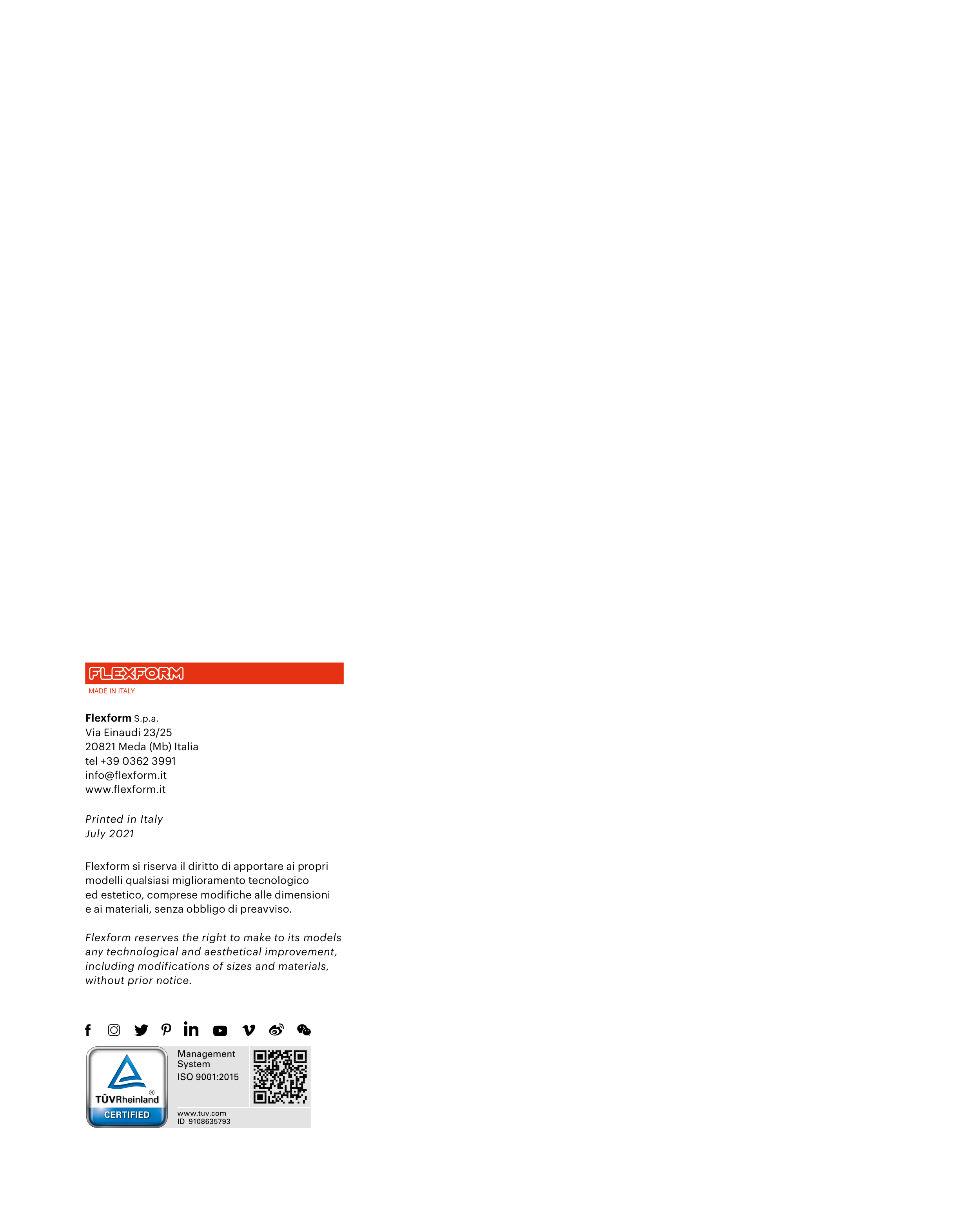 FLEXFORM
MADE IN ITALY

Flexform S.p.a.
Via Einaudi 23/25
20821 Meda (Mb) Italia
tel +39 0362 3991
info@flexform.it
www.flexform.it

Printed in Italy
July 2021

Flexform si riserva il diritto di apportare ai propri modelli qualsiasi miglioramento tecnologico ed estetico, comprese modifiche alle dimensioni e ai materiali, senza obbligo di preavviso.

Flexform reserves the right to make to its models any technological and aesthetical improvement, including modifications of sizes and materials, without prior notice.

TÜVRheinland®
CERTIFIED

Management System
ISO 9001:2015

www.tuv.com
ID 9108635793